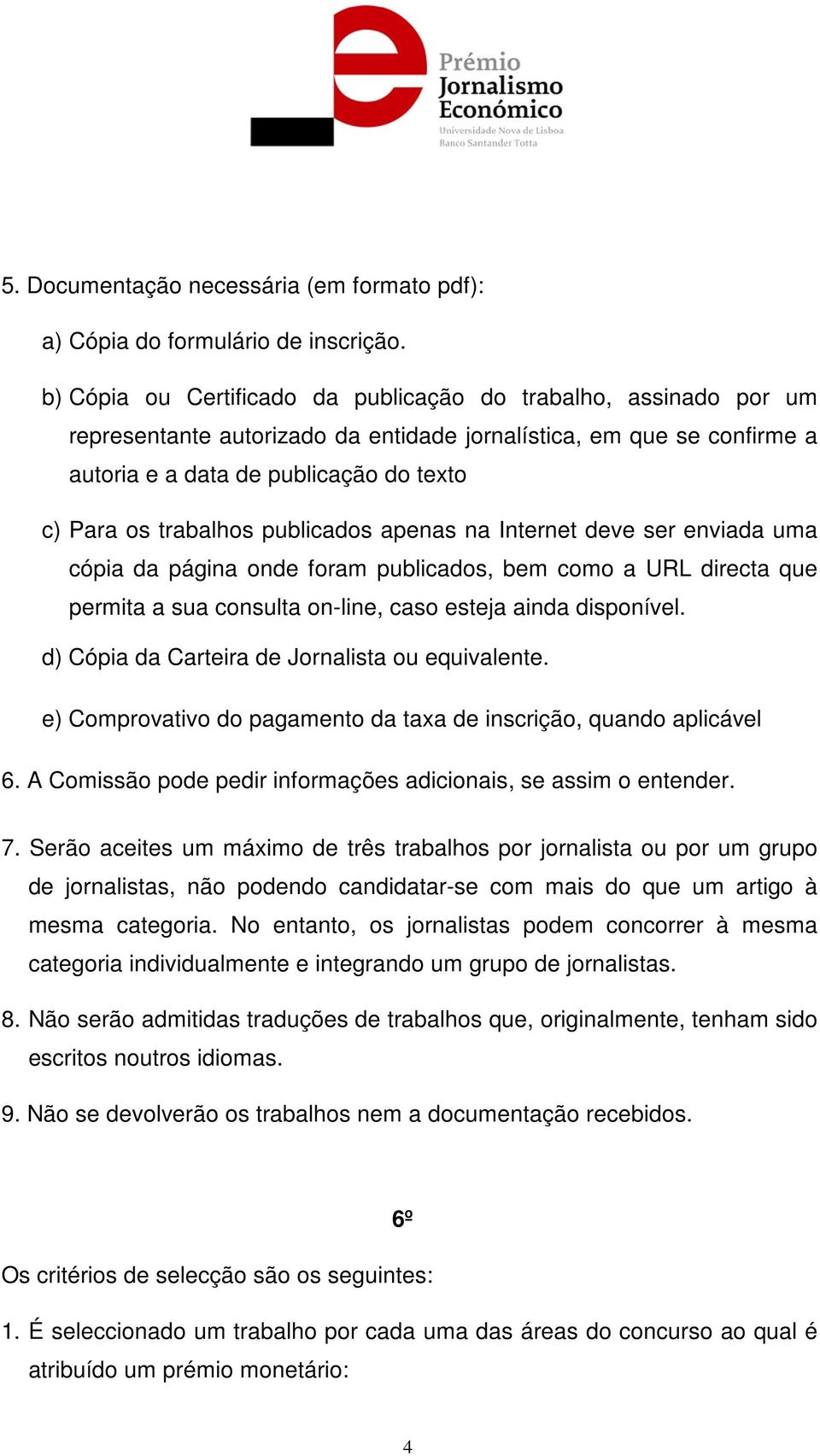 Prémio Jornalismo Económico
Universidade Nova de Lisboa
Banco Santander Totta

5. Documentação necessária (em formato pdf):

a) Cópia do formulário de inscrição.

b) Cópia ou Certificado da publicação do trabalho, assinado por um representante autorizado da entidade jornalística, em que se confirme a autoria e a data de publicação do texto

c) Para os trabalhos publicados apenas na Internet deve ser enviada uma cópia da página onde foram publicados, bem como a URL directa que permita a sua consulta on-line, caso esteja ainda disponível.

d) Cópia da Carteira de Jornalista ou equivalente.

e) Comprovativo do pagamento da taxa de inscrição, quando aplicável

6. A Comissão pode pedir informações adicionais, se assim o entender.

7. Serão aceites um máximo de três trabalhos por jornalista ou por um grupo de jornalistas, não podendo candidatar-se com mais do que um artigo à mesma categoria. No entanto, os jornalistas podem concorrer à mesma categoria individualmente e integrando um grupo de jornalistas.

8. Não serão admitidas traduções de trabalhos que, originalmente, tenham sido escritos noutros idiomas.

9. Não se devolverão os trabalhos nem a documentação recebidos.

6º

Os critérios de selecção são os seguintes:

1. É seleccionado um trabalho por cada uma das áreas do concurso ao qual é atribuído um prémio monetário:

4